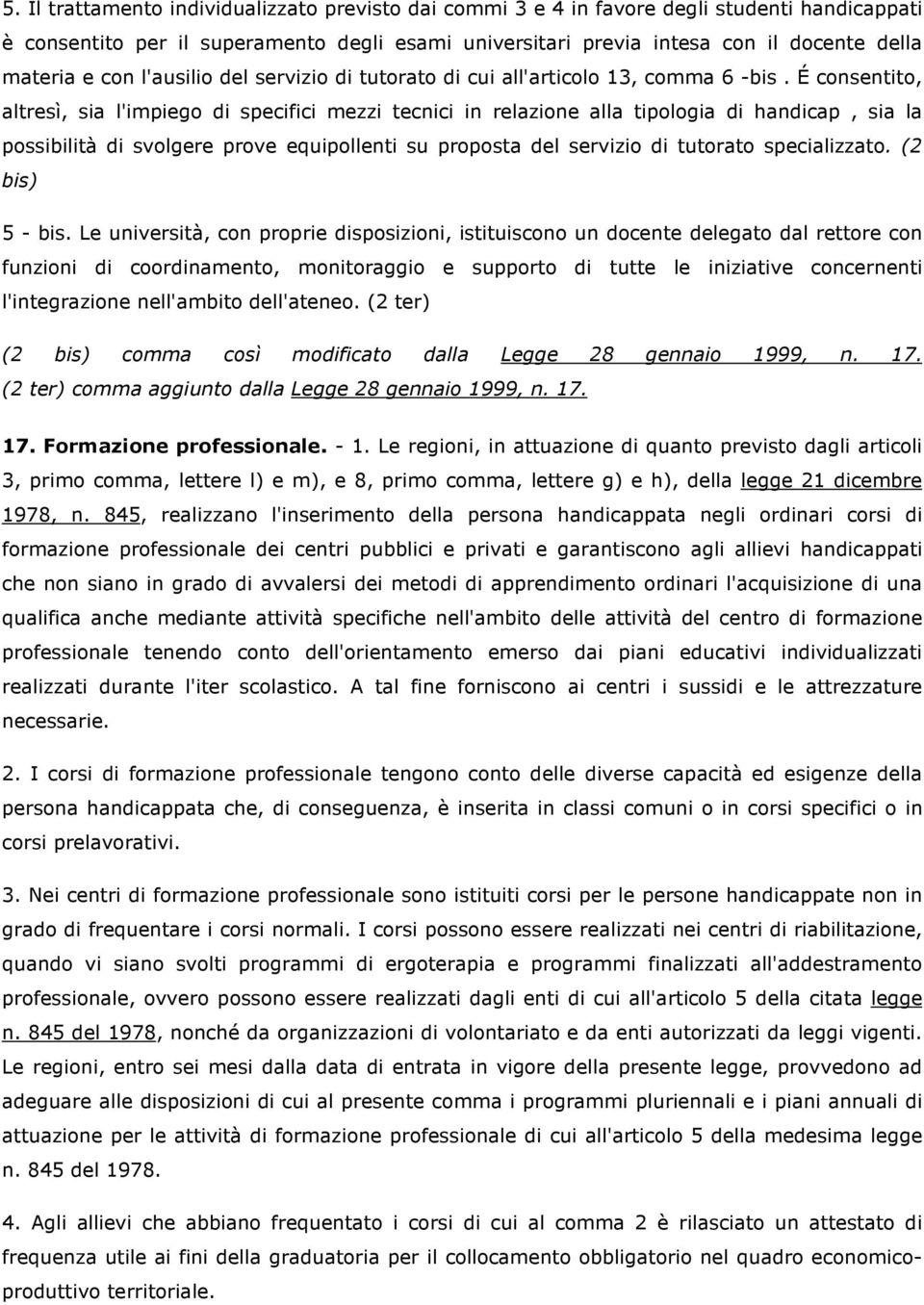 5. Il trattamento individualizzato previsto dai commi 3 e 4 in favore degli studenti handicappati è consentito per il superamento degli esami universitari previa intesa con il docente della materia e con l'ausilio del servizio di tutorato di cui all'articolo 13, comma 6 -bis . É consentito, altresì, sia l'impiego di specifici mezzi tecnici in relazione alla tipologia di handicap , sia la possibilità di svolgere prove equipollenti su proposta del servizio di tutorato specializzato. (2 bis)

5 - bis. Le università, con proprie disposizioni, istituiscono un docente delegato dal rettore con funzioni di coordinamento, monitoraggio e supporto di tutte le iniziative concernenti l'integrazione nell'ambito dell'ateneo. (2 ter)

(2 bis) comma così modificato dalla Legge 28 gennaio 1999, n. 17. (2 ter) comma aggiunto dalla Legge 28 gennaio 1999, n. 17.

17. Formazione professionale. - 1. Le regioni, in attuazione di quanto previsto dagli articoli 3, primo comma, lettere l) e m), e 8, primo comma, lettere g) e h), della legge 21 dicembre 1978, n. 845, realizzano l'inserimento della persona handicappata negli ordinari corsi di formazione professionale dei centri pubblici e privati e garantiscono agli allievi handicappati che non siano in grado di avvalersi dei metodi di apprendimento ordinari l'acquisizione di una qualifica anche mediante attività specifiche nell'ambito delle attività del centro di formazione professionale tenendo conto dell'orientamento emerso dai piani educativi individualizzati realizzati durante l'iter scolastico. A tal fine forniscono ai centri i sussidi e le attrezzature necessarie.

2. I corsi di formazione professionale tengono conto delle diverse capacità ed esigenze della persona handicappata che, di conseguenza, è inserita in classi comuni o in corsi specifici o in corsi prelavorativi.

3. Nei centri di formazione professionale sono istituiti corsi per le persone handicappate non in grado di frequentare i corsi normali. I corsi possono essere realizzati nei centri di riabilitazione, quando vi siano svolti programmi di ergoterapia e programmi finalizzati all'addestramento professionale, ovvero possono essere realizzati dagli enti di cui all'articolo 5 della citata legge n. 845 del 1978, nonché da organizzazioni di volontariato e da enti autorizzati da leggi vigenti. Le regioni, entro sei mesi dalla data di entrata in vigore della presente legge, provvedono ad adeguare alle disposizioni di cui al presente comma i programmi pluriennali e i piani annuali di attuazione per le attività di formazione professionale di cui all'articolo 5 della medesima legge n. 845 del 1978.

4. Agli allievi che abbiano frequentato i corsi di cui al comma 2 è rilasciato un attestato di frequenza utile ai fini della graduatoria per il collocamento obbligatorio nel quadro economico-produttivo territoriale.